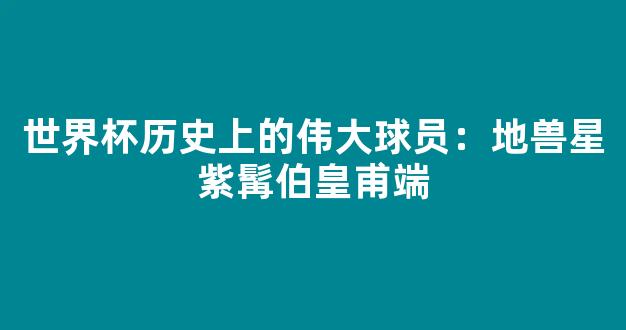 世界杯历史上的伟大球员：地兽星紫髯伯皇甫端